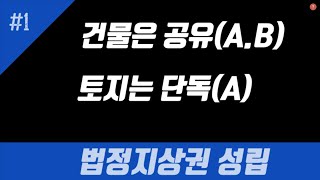 #1

건물은 공유(A,B)
토지는 단독(A)

법정지상권 성립